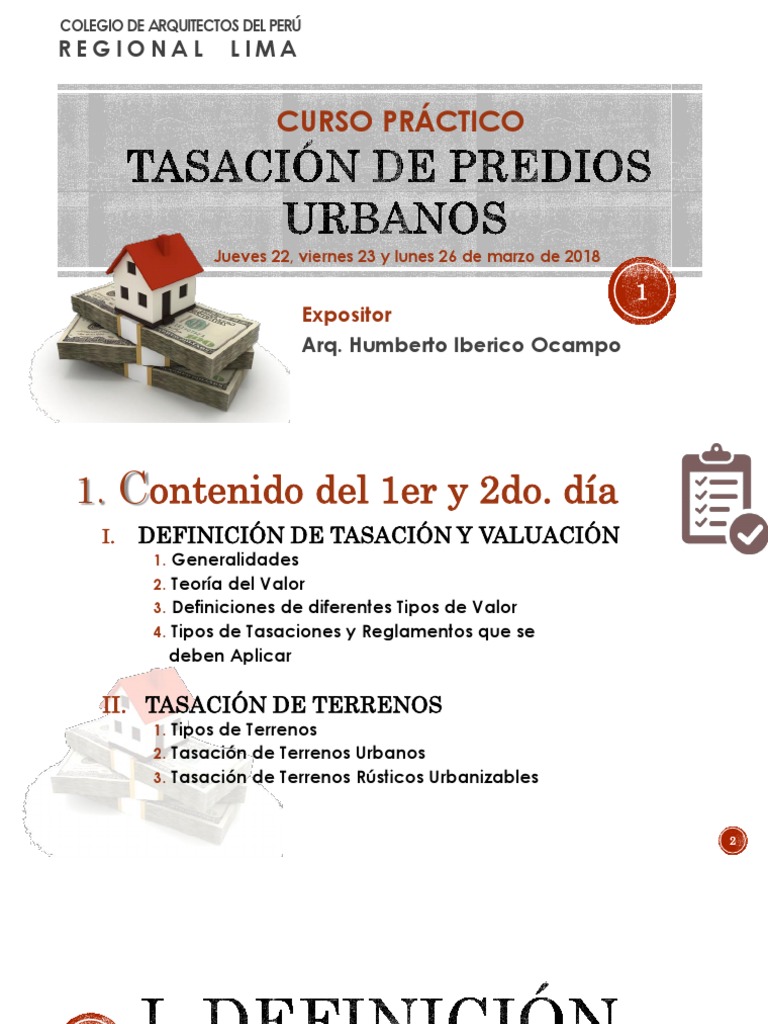 COLEGIO DE ARQUITECTOS DEL PERÚ
REGIONAL LIMA

CURSO PRÁCTICO
TASACIÓN DE PREDIOS URBANOS
Jueves 22, viernes 23 y lunes 26 de marzo de 2018

1

Expositor
Arq. Humberto Iberico Ocampo

1. Contenido del 1er y 2do. día

I. DEFINICIÓN DE TASACIÓN Y VALUACIÓN
1. Generalidades
2. Teoría del Valor
3. Definiciones de diferentes Tipos de Valor
4. Tipos de Tasaciones y Reglamentos que se deben Aplicar

II. TASACIÓN DE TERRENOS
1. Tipos de Terrenos
2. Tasación de Terrenos Urbanos
3. Tasación de Terrenos Rústicos Urbanizables

2

I. DEFINICIÓN